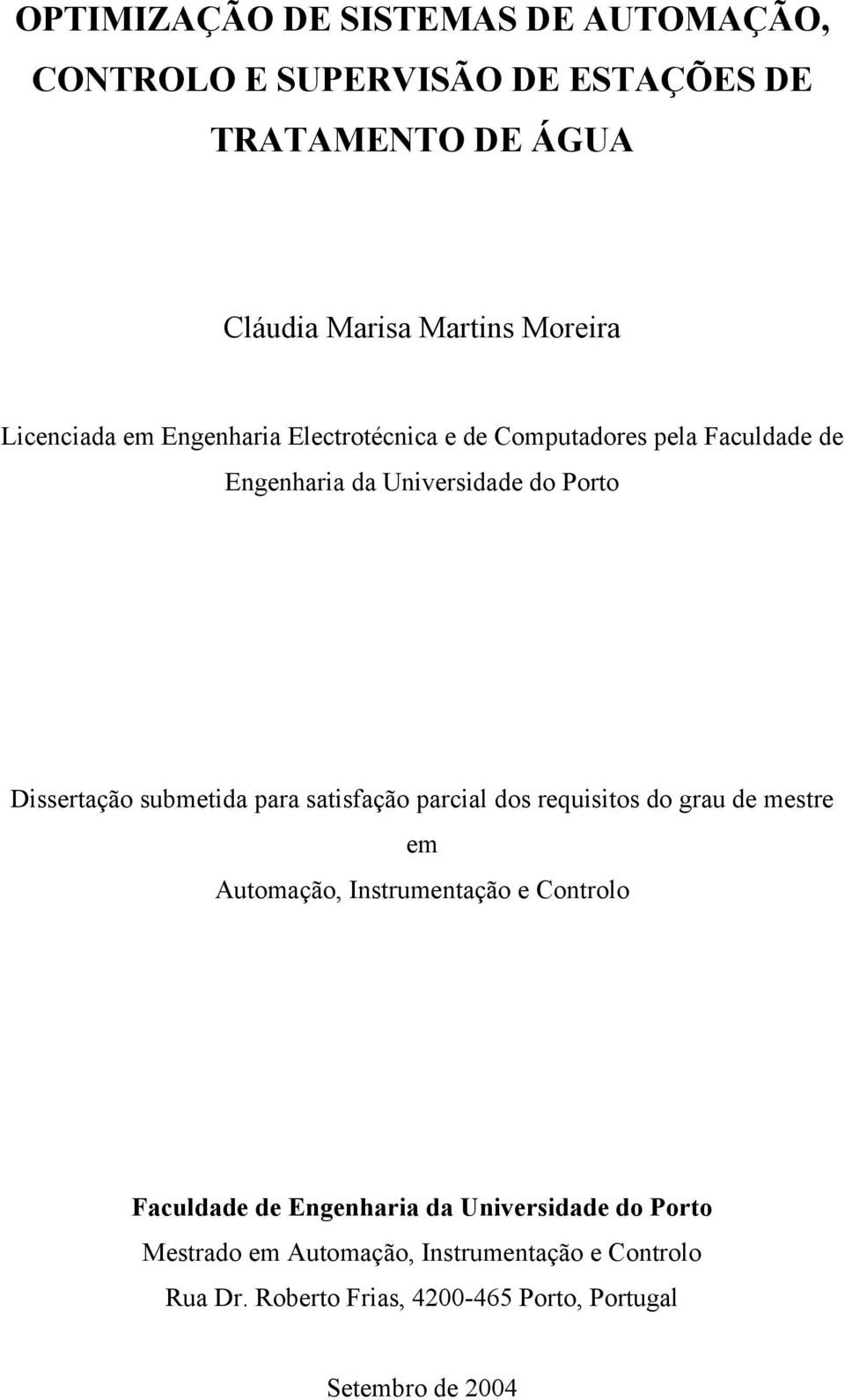 OPTIMIZAÇÃO DE SISTEMAS DE AUTOMAÇÃO, CONTROLO E SUPERVISÃO DE ESTAÇÕES DE TRATAMENTO DE ÁGUA

Cláudia Marisa Martins Moreira

Licenciada em Engenharia Electrotécnica e de Computadores pela Faculdade de Engenharia da Universidade do Porto

Dissertação submetida para satisfação parcial dos requisitos do grau de mestre em Automação, Instrumentação e Controlo

Faculdade de Engenharia da Universidade do Porto
Mestrado em Automação, Instrumentação e Controlo
Rua Dr. Roberto Frias, 4200-465 Porto, Portugal

Setembro de 2004